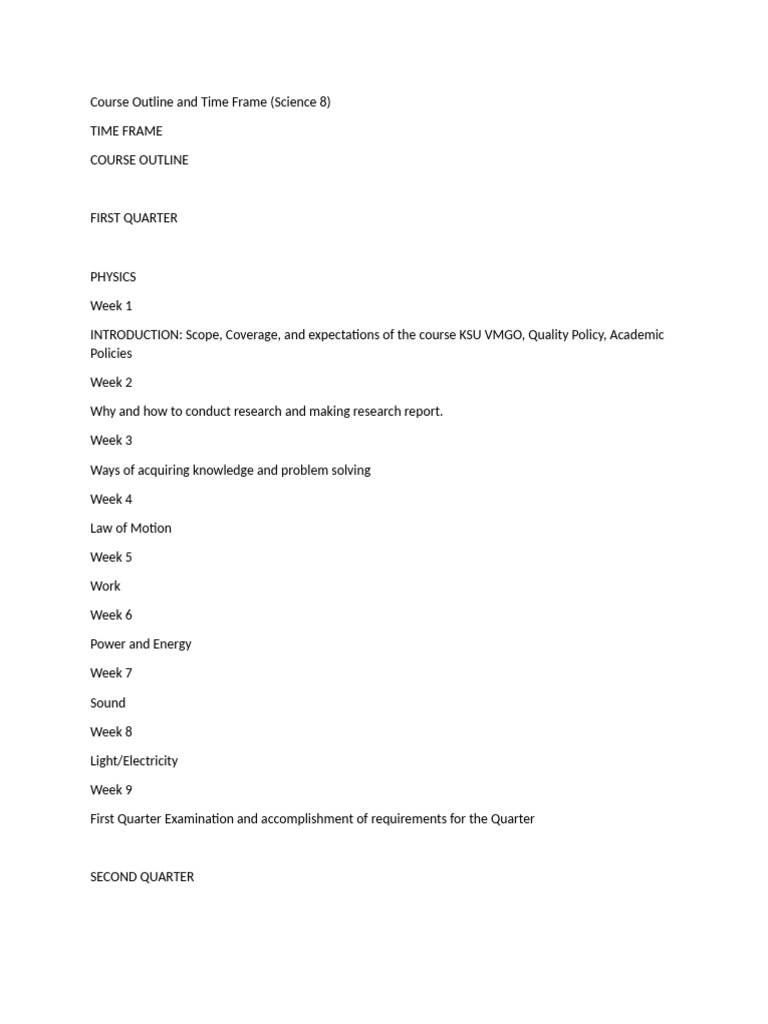 Course Outline and Time Frame (Science 8)

TIME FRAME

COURSE OUTLINE

FIRST QUARTER

PHYSICS

Week 1

INTRODUCTION: Scope, Coverage, and expectations of the course KSU VMGO, Quality Policy, Academic Policies

Week 2

Why and how to conduct research and making research report.

Week 3

Ways of acquiring knowledge and problem solving

Week 4

Law of Motion

Week 5

Work

Week 6

Power and Energy

Week 7

Sound

Week 8

Light/Electricity

Week 9

First Quarter Examination and accomplishment of requirements for the Quarter

SECOND QUARTER